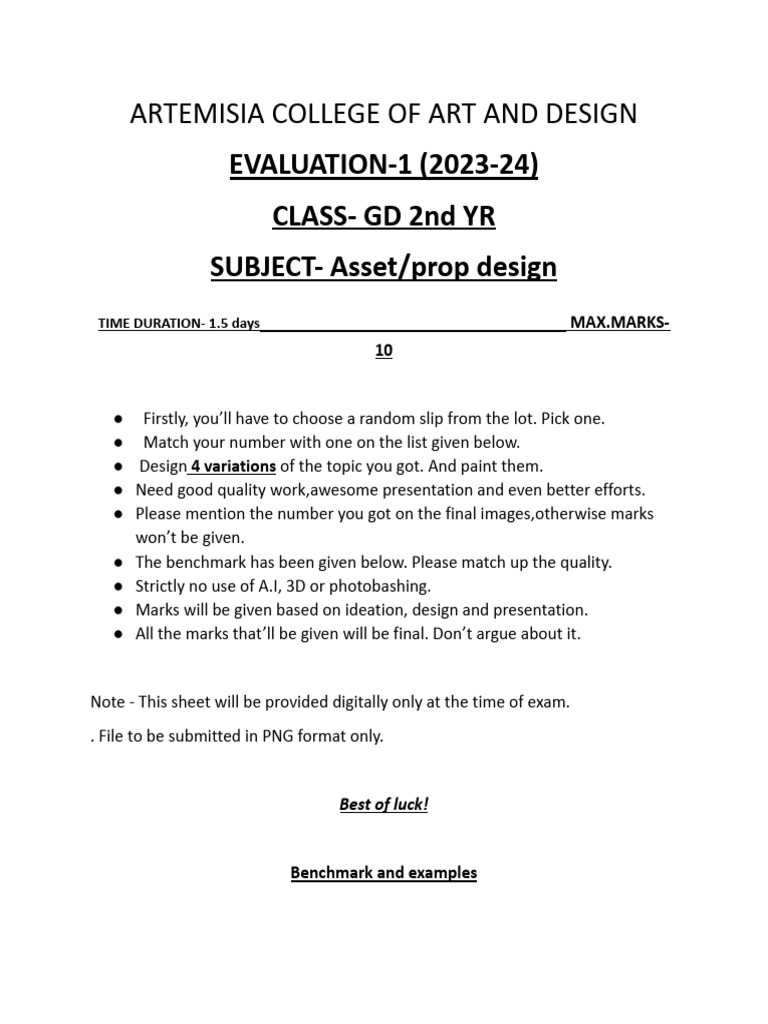 ARTEMISIA COLLEGE OF ART AND DESIGN

EVALUATION-1 (2023-24)

CLASS- GD 2nd YR

SUBJECT- Asset/prop design

TIME DURATION- 1.5 days MAX.MARKS- 10

● Firstly, you'll have to choose a random slip from the lot. Pick one.
● Match your number with one on the list given below.
● Design 4 variations of the topic you got. And paint them.
● Need good quality work,awesome presentation and even better efforts.
● Please mention the number you got on the final images,otherwise marks won't be given.
● The benchmark has been given below. Please match up the quality.
● Strictly no use of A.I, 3D or photobashing.
● Marks will be given based on ideation, design and presentation.
● All the marks that'll be given will be final. Don't argue about it.

Note - This sheet will be provided digitally only at the time of exam.

. File to be submitted in PNG format only.

Best of luck!

Benchmark and examples